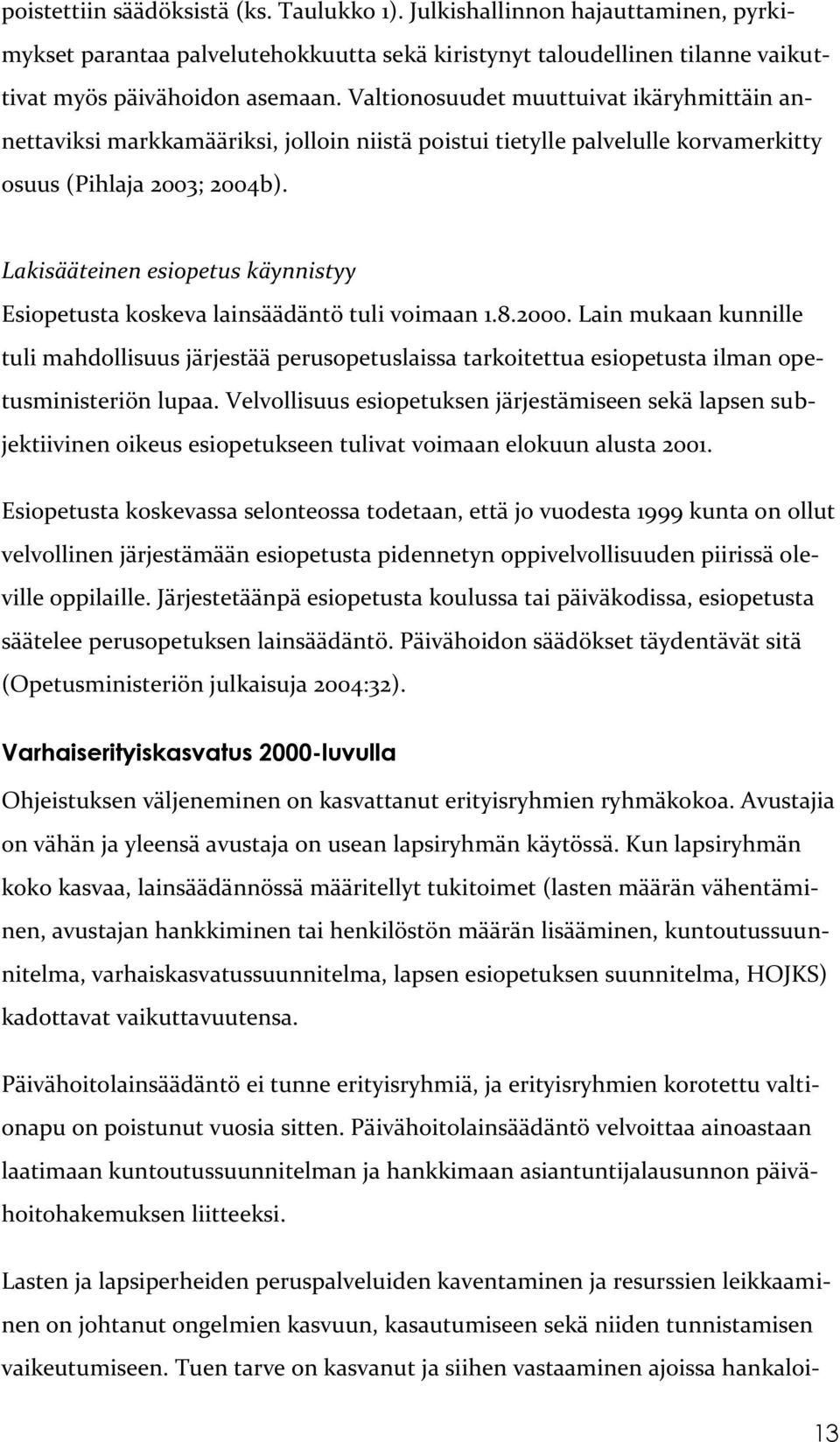 poistettiin säädöksistä (ks. Taulukko 1). Julkishallinnon hajauttaminen, pyrkimykset parantaa palvelutehokkuutta sekä kiristynyt taloudellinen tilanne vaikuttivat myös päivähoidon asemaan. Valtionosuudet muuttuivat ikäryhmittäin annettaviksi markkamääriksi, jolloin niistä poistui tietylle palvelulle korvamerkitty osuus (Pihlaja 2003; 2004b).

Lakisääteinen esiopetus käynnistyy

Esiopetusta koskeva lainsäädäntö tuli voimaan 1.8.2000. Lain mukaan kunnille tuli mahdollisuus järjestää perusopetuslaissa tarkoitettua esiopetusta ilman opetusministeriön lupaa. Velvollisuus esiopetuksen järjestämiseen sekä lapsen subjektiivinen oikeus esiopetukseen tulivat voimaan elokuun alusta 2001.

Esiopetusta koskevassa selonteossa todetaan, että jo vuodesta 1999 kunta on ollut velvollinen järjestämään esiopetusta pidennetyn oppivelvollisuuden piirissä oleville oppilaille. Järjestetäänpä esiopetusta koulussa tai päiväkodissa, esiopetusta säätelee perusopetuksen lainsäädäntö. Päivähoidon säädökset täydentävät sitä (Opetusministeriön julkaisuja 2004:32).

Varhaiserityiskasvatus 2000-luvulla

Ohjeistuksen väljeneminen on kasvattanut erityisryhmien ryhmäkokoa. Avustajia on vähän ja yleensä avustaja on usean lapsiryhmän käytössä. Kun lapsiryhmän koko kasvaa, lainsäädännössä määritellyt tukitoimet (lasten määrän vähentäminen, avustajan hankkiminen tai henkilöstön määrän lisääminen, kuntoutussuunnitelma, varhaiskasvatussuunnitelma, lapsen esiopetuksen suunnitelma, HOJKS) kadottavat vaikuttavuutensa.

Päivähoitolainsäädäntö ei tunne erityisryhmiä, ja erityisryhmien korotettu valtionapu on poistunut vuosia sitten. Päivähoitolainsäädäntö velvoittaa ainoastaan laatimaan kuntoutussuunnitelman ja hankkimaan asiantuntijalausunnon päivähoitohakemuksen liitteeksi.

Lasten ja lapsiperheiden peruspalveluiden kaventaminen ja resurssien leikkaaminen on johtanut ongelmien kasvuun, kasautumiseen sekä niiden tunnistamisen vaikeutumiseen. Tuen tarve on kasvanut ja siihen vastaaminen ajoissa hankaloi-

13